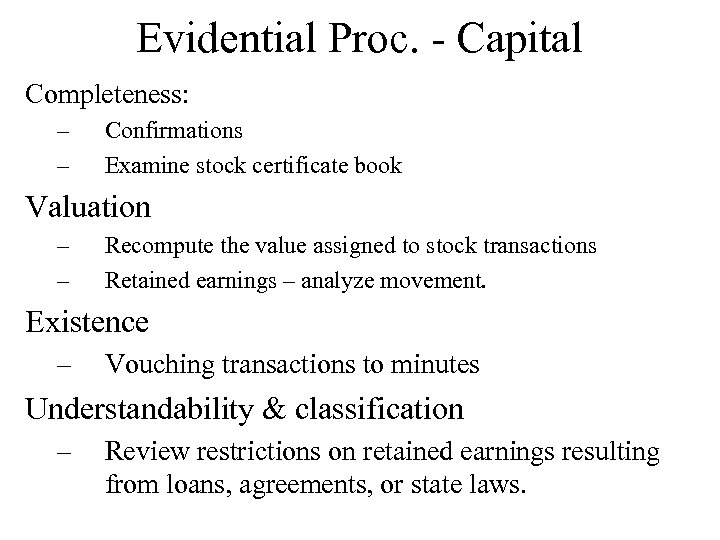 Evidential Proc. - Capital

Completeness:
– Confirmations
– Examine stock certificate book

Valuation
– Recompute the value assigned to stock transactions
– Retained earnings – analyze movement.

Existence
– Vouching transactions to minutes

Understandability & classification
– Review restrictions on retained earnings resulting from loans, agreements, or state laws.